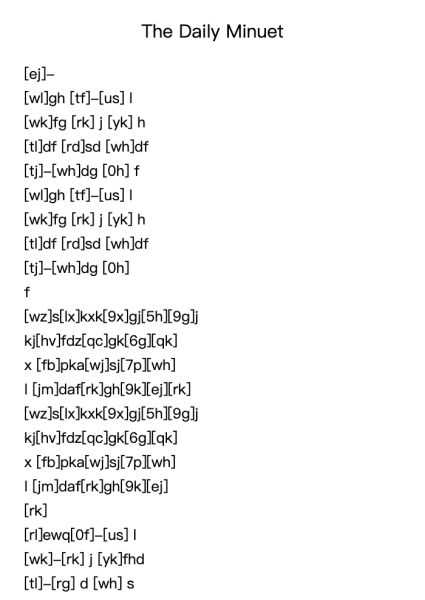 The Daily Minuet

[ej]–

[wl]gh [tf]–[us] l

[wk]fg [rk] j [yk] h

[tl]df [rd]sd [wh]df

[tj]–[wh]dg [0h] f

[wl]gh [tf]–[us] l

[wk]fg [rk] j [yk] h

[tl]df [rd]sd [wh]df

[tj]–[wh]dg [0h]

f

[wz]s[lx]kxk[9x]gj[5h][9g]j

kj[hv]fdz[qc]gk[6g][qk]

x [fb]pka[wj]sj[7p][wh]

l [jm]daf[rk]gh[9k][ej][rk]

[wz]s[lx]kxk[9x]gj[5h][9g]j

kj[hv]fdz[qc]gk[6g][qk]

x [fb]pka[wj]sj[7p][wh]

l [jm]daf[rk]gh[9k][ej]

[rk]

[rl]ewq[0f]–[us] l

[wk]–[rk] j [yk]fhd

[tl]–[rg] d [wh] s